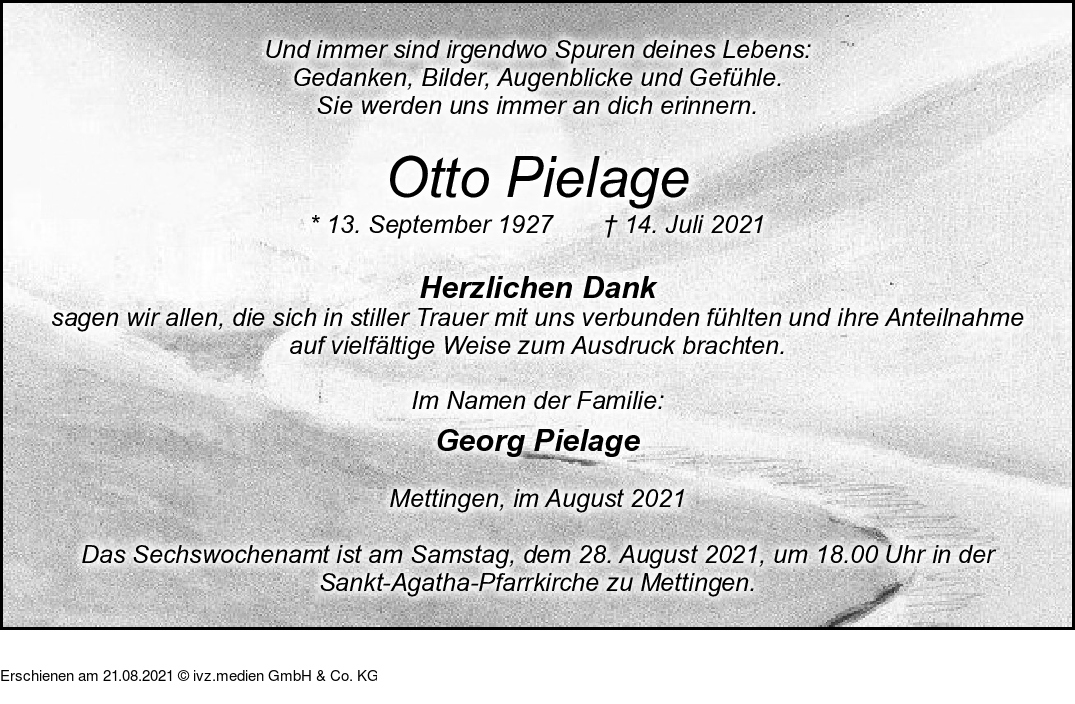 Und immer sind irgendwo Spuren deines Lebens:
Gedanken, Bilder, Augenblicke und Gefühle.
Sie werden uns immer an dich erinnern.

Otto Pielage

* 13. September 1927 † 14. Juli 2021

Herzlichen Dank

sagen wir allen, die sich in stiller Trauer mit uns verbunden fühlten und ihre Anteilnahme auf vielfältige Weise zum Ausdruck brachten.

Im Namen der Familie:

Georg Pielage

Mettingen, im August 2021

Das Sechswochenamt ist am Samstag, dem 28. August 2021, um 18.00 Uhr in der Sankt-Agatha-Pfarrkirche zu Mettingen.

Erschienen am 21.08.2021 © ivz.medien GmbH & Co. KG